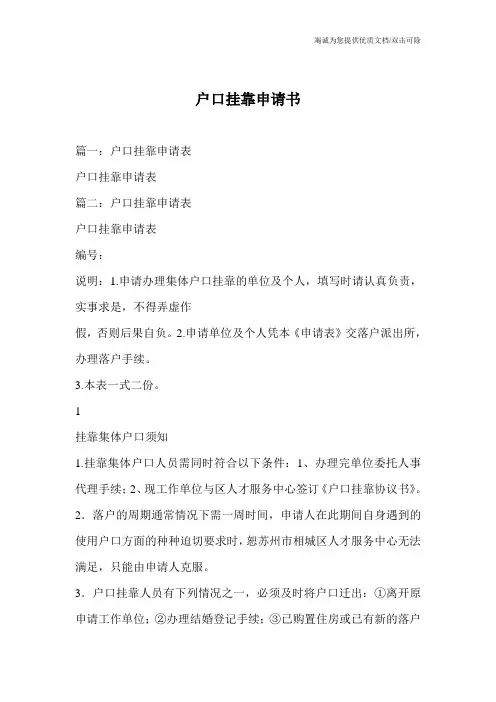 竭诚为您提供优质文档/双击可除

户口挂靠申请书

篇一：户口挂靠申请表

户口挂靠申请表

篇二：户口挂靠申请表

户口挂靠申请表

编号：

说明：1.申请办理集体户口挂靠的单位及个人，填写时请认真负责，实事求是，不得弄虚作

假，否则后果自负。2.申请单位及个人凭本《申请表》交落户派出所，办理落户手续。

3.本表一式二份。

1

挂靠集体户口须知

1.挂靠集体户口人员需同时符合以下条件：1、办理完单位委托人事代理手续；2、现工作单位与区人才服务中心签订《户口挂靠协议书》。

2．落户的周期通常情况下需一周时间，申请人在此期间自身遇到的使用户口方面的种种迫切要求时，恕苏州市相城区人才服务中心无法满足，只能由申请人克服。

3．户口挂靠人员有下列情况之一，必须及时将户口迁出：①离开原申请工作单位；②办理结婚登记手续；③已购置住房或已有新的落户